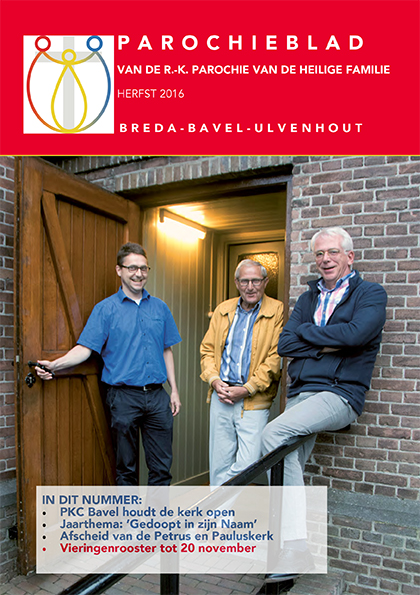 PAROCHIEBLAD
VAN DE R.-K. PAROCHIE VAN DE HEILIGE FAMILIE
HERFST 2016
BREDA-BAVEL-ULVENHOUT

IN DIT NUMMER:
• PKC Bavel houdt de kerk open
• Jaarthema: 'Gedoopt in zijn Naam'
• Afscheid van de Petrus en Pauluskerk
• Vieringenrooster tot 20 november